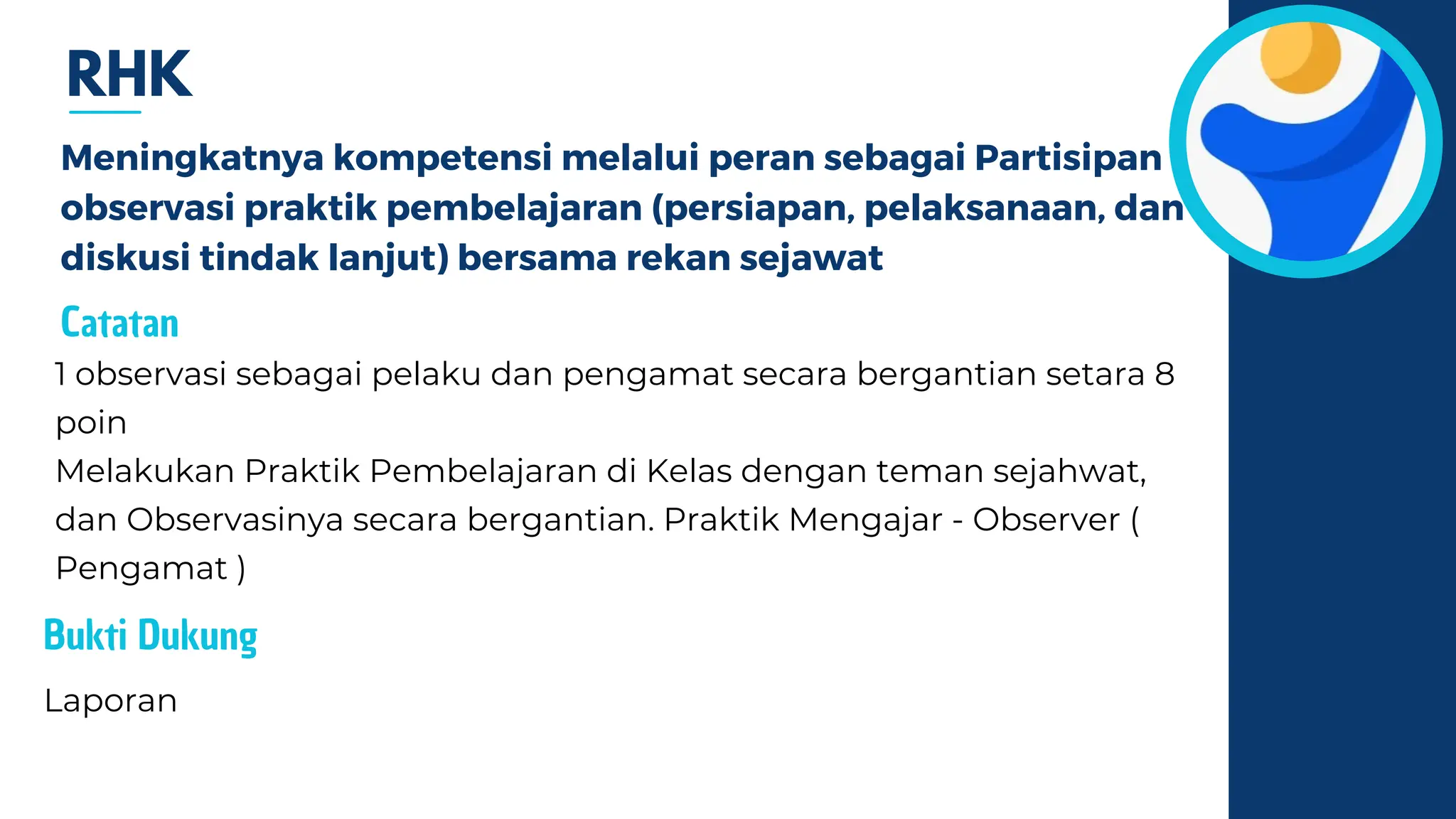 RHK

Meningkatnya kompetensi melalui peran sebagai Partisipan observasi praktik pembelajaran (persiapan, pelaksanaan, dan diskusi tindak lanjut) bersama rekan sejawat

Catatan

1 observasi sebagai pelaku dan pengamat secara bergantian setara 8 poin
Melakukan Praktik Pembelajaran di Kelas dengan teman sejahwat, dan Observasinya secara bergantian. Praktik Mengajar - Observer ( Pengamat )

Bukti Dukung

Laporan